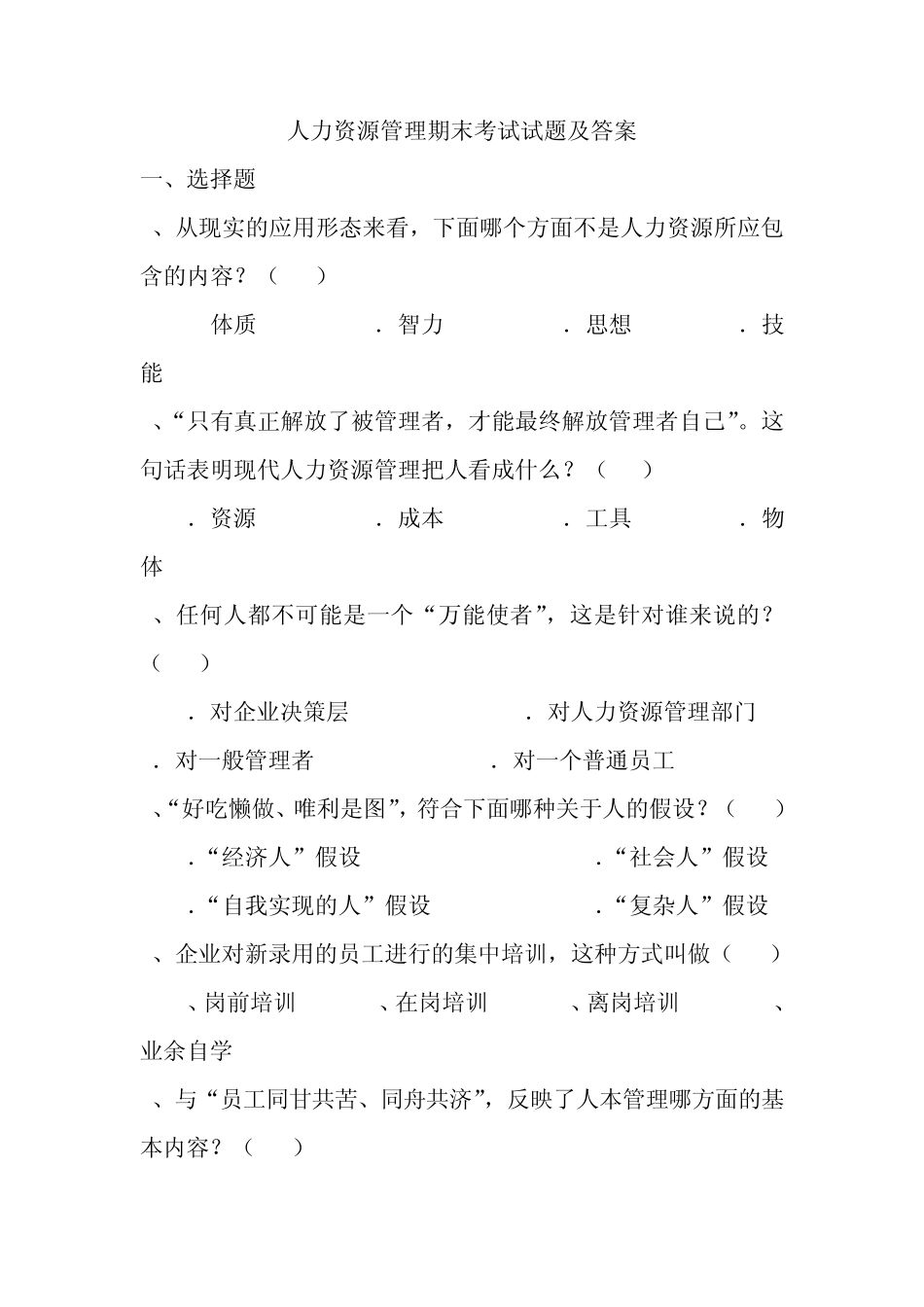 人力资源管理期末考试试题及答案

一、选择题

、从现实的应用形态来看，下面哪个方面不是人力资源所应包含的内容？（　　）

体质　　　　．智力　　　　．思想　　　　．技能

、“只有真正解放了被管理者，才能最终解放管理者自己”。这句话表明现代人力资源管理把人看成什么？（　　）

．资源　　　　．成本　　　　．工具　　　　．物体

、任何人都不可能是一个“万能使者”，这是针对谁来说的？（　　）

．对企业决策层　　　　．对人力资源管理部门

．对一般管理者　　　　．对一个普通员工

、“好吃懒做、唯利是图”，符合下面哪种关于人的假设？（　　）

．“经济人”假设　　　　．“社会人”假设

．“自我实现的人”假设　　　　．“复杂人”假设

、企业对新录用的员工进行的集中培训，这种方式叫做（　　）

、岗前培训　　　　、在岗培训　　　　、离岗培训　　　　、业余自学

、与“员工同甘共苦、同舟共济”，反映了人本管理哪方面的基本内容？（　　）